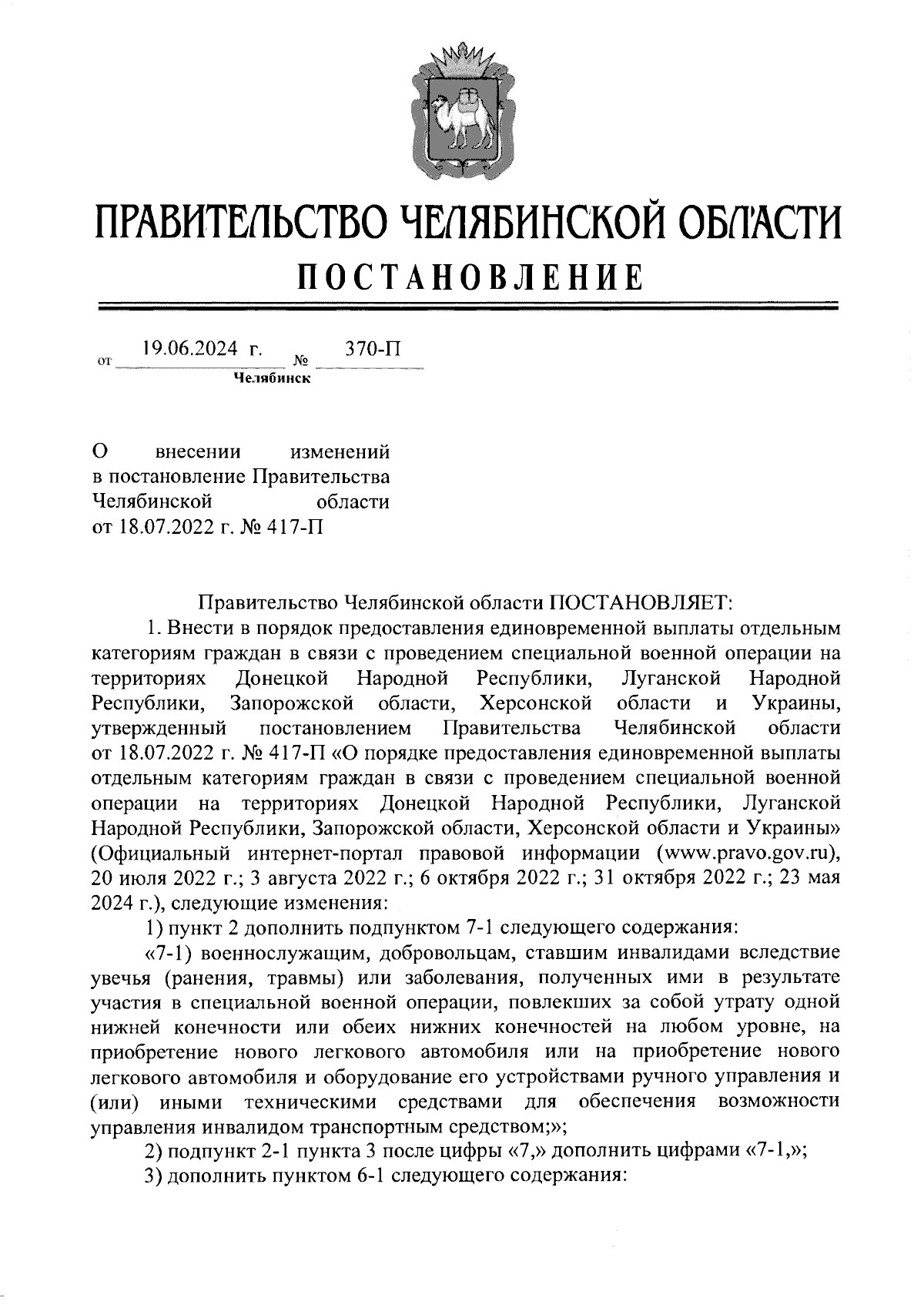 ПРАВИТЕЛЬСТВО ЧЕЛЯБИНСКОЙ ОБЛАСТИ
ПОСТАНОВЛЕНИЕ

от 19.06.2024 г. № 370-П
Челябинск

О внесении изменений в постановление Правительства Челябинской области от 18.07.2022 г. № 417-П

Правительство Челябинской области ПОСТАНОВЛЯЕТ:
1. Внести в порядок предоставления единовременной выплаты отдельным категориям граждан в связи с проведением специальной военной операции на территориях Донецкой Народной Республики, Луганской Народной Республики, Запорожской области, Херсонской области и Украины, утвержденный постановлением Правительства Челябинской области от 18.07.2022 г. № 417-П «О порядке предоставления единовременной выплаты отдельным категориям граждан в связи с проведением специальной военной операции на территориях Донецкой Народной Республики, Луганской Народной Республики, Запорожской области, Херсонской области и Украины» (Официальный интернет-портал правовой информации (www.pravo.gov.ru), 20 июля 2022 г.; 3 августа 2022 г.; 6 октября 2022 г.; 31 октября 2022 г.; 23 мая 2024 г.), следующие изменения:
1) пункт 2 дополнить подпунктом 7-1 следующего содержания:
«7-1) военнослужащим, добровольцам, ставшим инвалидами вследствие увечья (ранения, травмы) или заболевания, полученных ими в результате участия в специальной военной операции, повлекших за собой утрату одной нижней конечности или обеих нижних конечностей на любом уровне, на приобретение нового легкового автомобиля или на приобретение нового легкового автомобиля и оборудование его устройствами ручного управления и (или) иными техническими средствами для обеспечения возможности управления инвалидом транспортным средством;»;
2) подпункт 2-1 пункта 3 после цифры «7,» дополнить цифрами «7-1,»;
3) дополнить пунктом 6-1 следующего содержания: